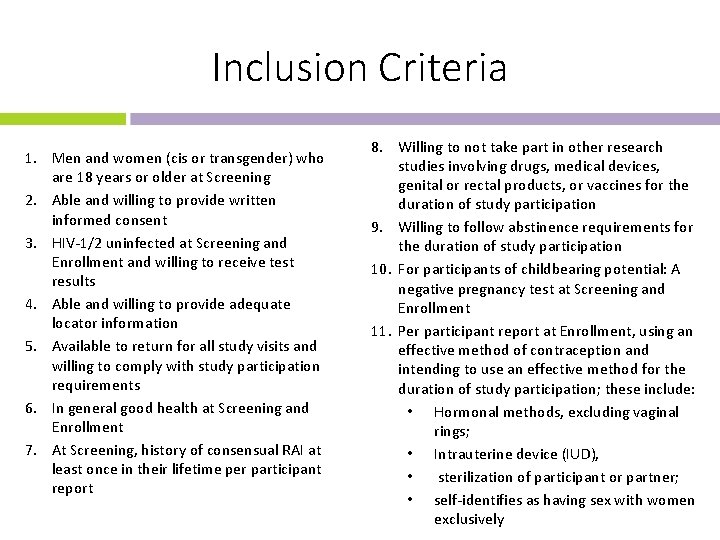 Inclusion Criteria

1. Men and women (cis or transgender) who are 18 years or older at Screening
2. Able and willing to provide written informed consent
3. HIV-1/2 uninfected at Screening and Enrollment and willing to receive test results
4. Able and willing to provide adequate locator information
5. Available to return for all study visits and willing to comply with study participation requirements
6. In general good health at Screening and Enrollment
7. At Screening, history of consensual RAI at least once in their lifetime per participant report

8. Willing to not take part in other research studies involving drugs, medical devices, genital or rectal products, or vaccines for the duration of study participation
9. Willing to follow abstinence requirements for the duration of study participation
10. For participants of childbearing potential: A negative pregnancy test at Screening and Enrollment
11. Per participant report at Enrollment, using an effective method of contraception and intending to use an effective method for the duration of study participation; these include:
• Hormonal methods, excluding vaginal rings;
• Intrauterine device (IUD),
• sterilization of participant or partner;
• self-identifies as having sex with women exclusively